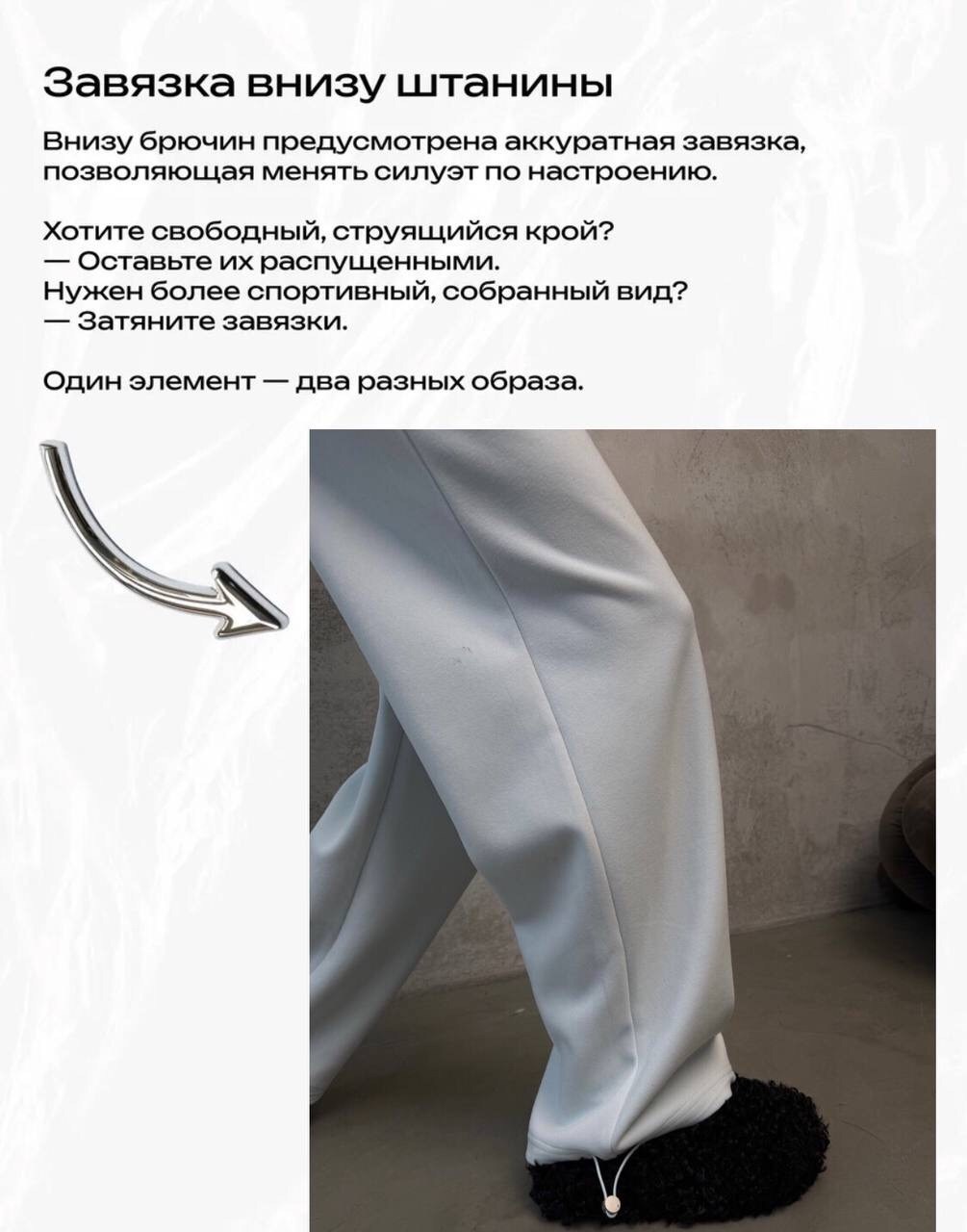 Завязка внизу штанины

Внизу брючин предусмотрена аккуратная завязка, позволяющая менять силуэт по настроению.

Хотите свободный, струящийся крой?
— Оставьте их распущенными.
Нужен более спортивный, собранный вид?
— Затяните завязки.

Один элемент — два разных образа.